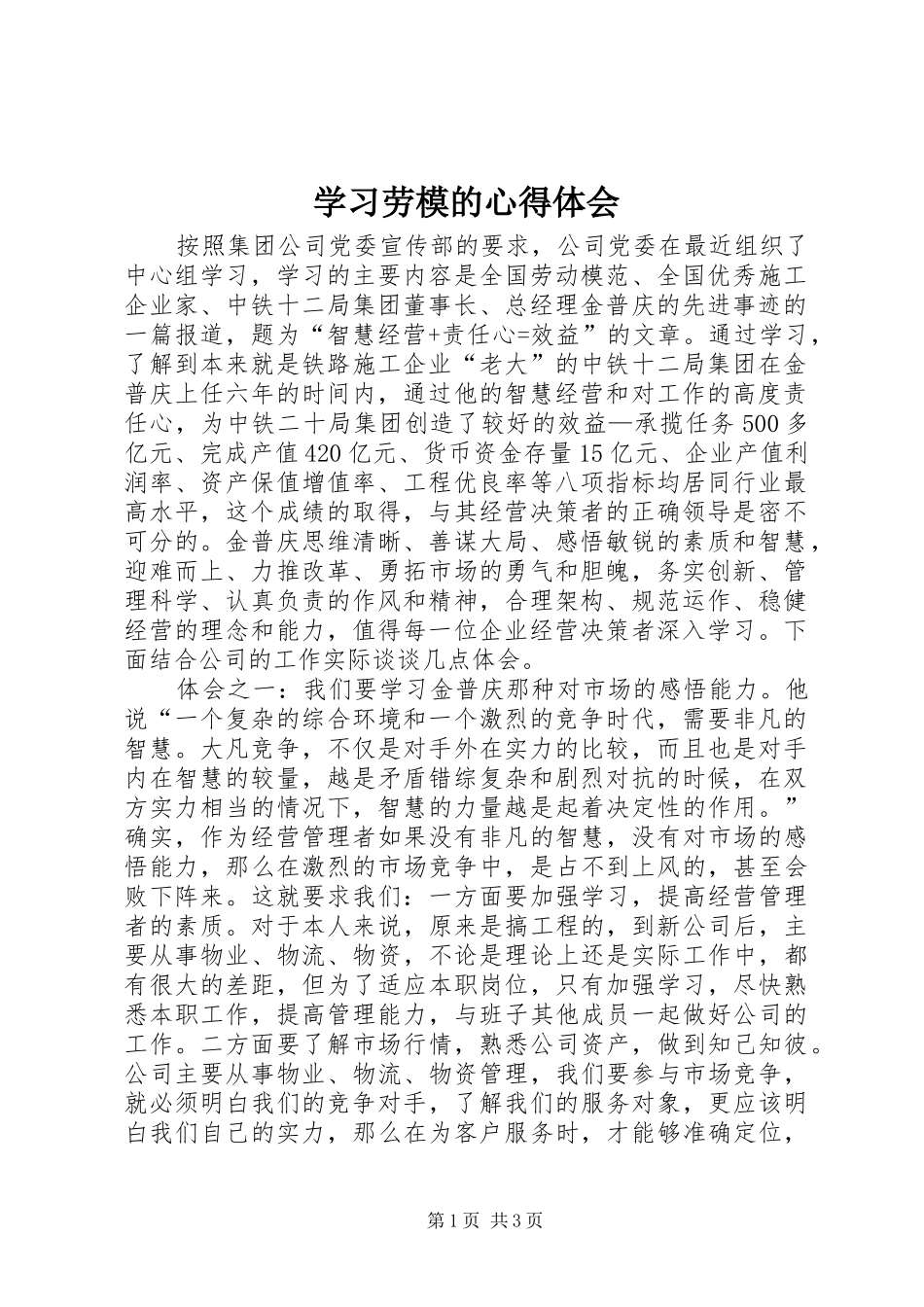 学习劳模的心得体会

按照集团公司党委宣传部的要求，公司党委在最近组织了中心组学习，学习的主要内容是全国劳动模范、全国优秀施工企业家、中铁十二局集团董事长、总经理金普庆的先进事迹的一篇报道，题为“智慧经营+责任心=效益”的文章。通过学习，了解到本来就是铁路施工企业“老大”的中铁十二局集团在金普庆上任六年的时间内，通过他的智慧经营和对工作的高度责任心，为中铁二十局集团创造了较好的效益—承揽任务500多亿元、完成产值420亿元、货币资金存量15亿元、企业产值利润率、资产保值增值率、工程优良率等八项指标均居同行业最高水平，这个成绩的取得，与其经营决策者的正确领导是密不可分的。金普庆思维清晰、善谋大局、感悟敏锐的素质和智慧，迎难而上、力推改革、勇拓市场的勇气和胆魄，务实创新、管理科学、认真负责的作风和精神，合理架构、规范运作、稳健经营的理念和能力，值得每一位企业经营决策者深入学习。下面结合公司的工作实际谈谈几点体会。

体会之一：我们要学习金普庆那种对市场的感悟能力。他说“一个复杂的综合环境和一个激烈的竞争时代，需要非凡的智慧。大凡竞争，不仅是对手外在实力的比较，而且也是对手内在智慧的较量，越是矛盾错综复杂和剧烈对抗的时候，在双方实力相当的情况下，智慧的力量越是起着决定性的作用。”确实，作为经营管理者如果没有非凡的智慧，没有对市场的感悟能力，那么在激烈的市场竞争中，是占不到上风的，甚至会败下阵来。这就要求我们：一方面要加强学习，提高经营管理者的素质。对于本人来说，原来是搞工程的，到新公司后，主要从事物业、物流、物资，不论是理论上还是实际工作中，都有很大的差距，但为了适应本职岗位，只有加强学习，尽快熟悉本职工作，提高管理能力，与班子其他成员一起做好公司的工作。二方面要了解市场行情，熟悉公司资产，做到知己知彼。公司主要从事物业、物流、物资管理，我们要参与市场竞争，就必须明白我们的竞争对手，了解我们的服务对象，更应该明白我们自己的实力，那么在为客户服务时，才能够准确定位，

第1页 共3页